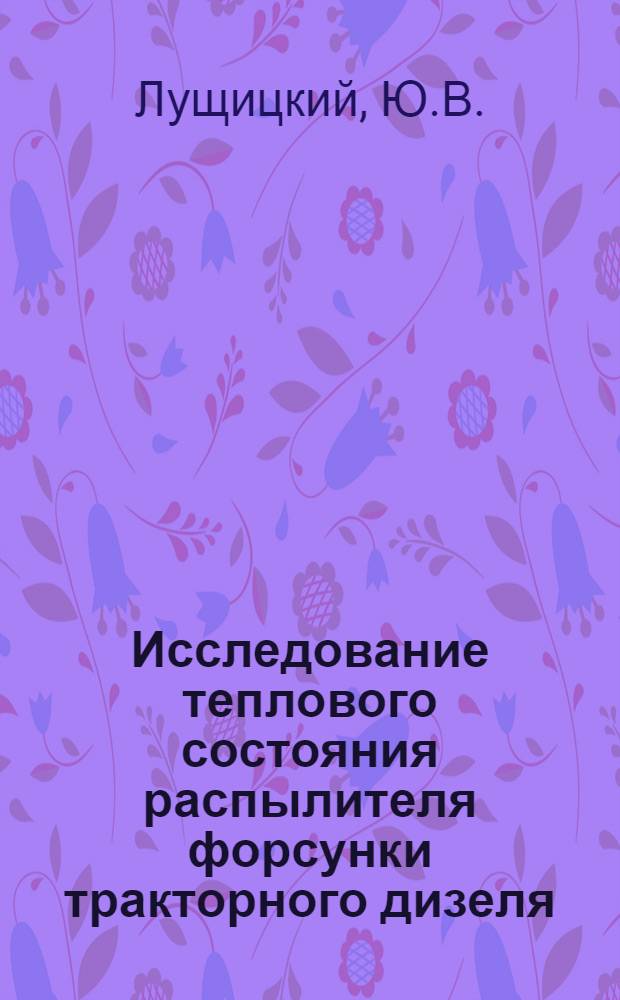 Лущицкий, Ю.В.

Исследование теплового состояния распылителя форсунки тракторного дизеля